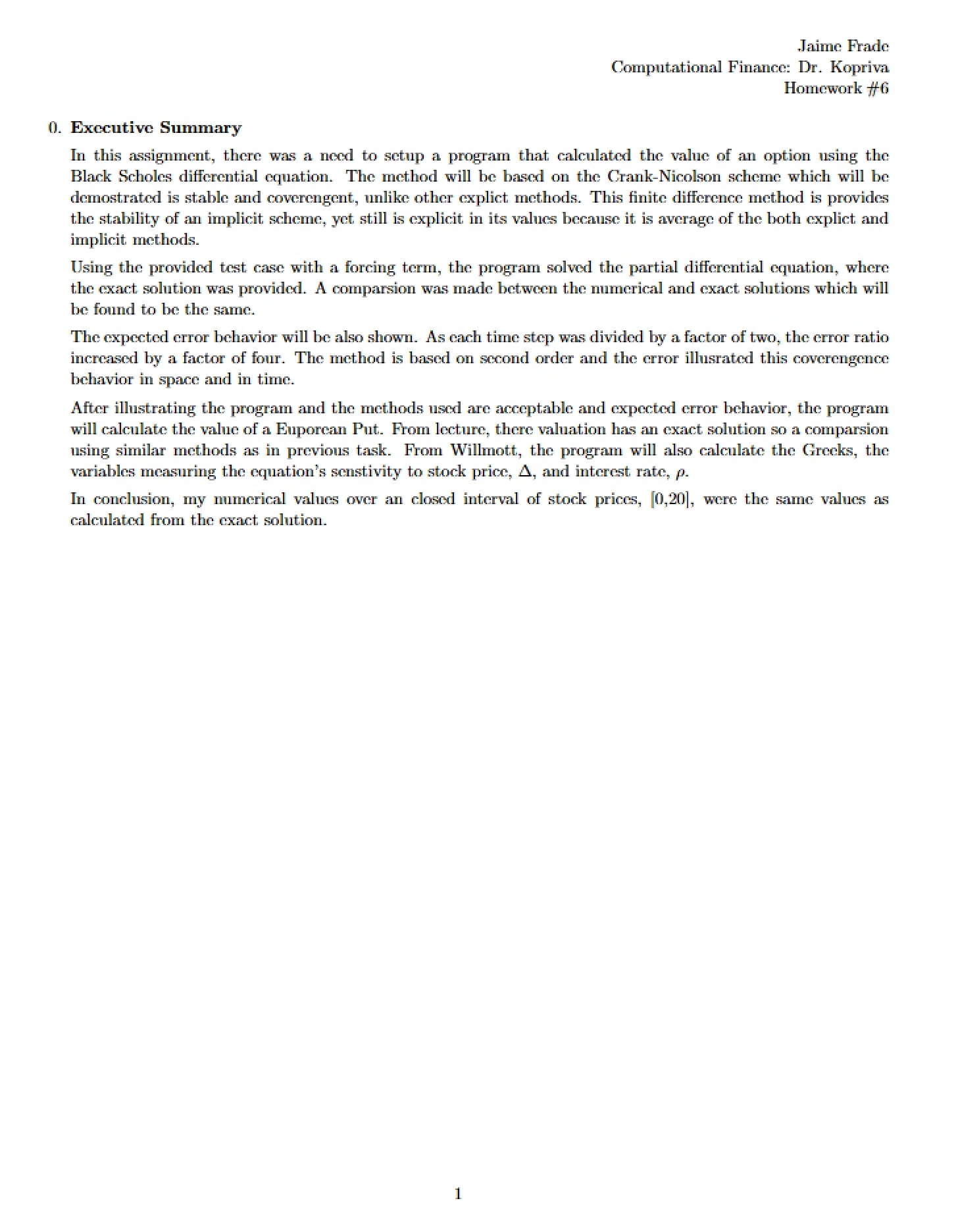 Jaime Frade
Computational Finance: Dr. Kopriva
Homework #6

0. Executive Summary

In this assignment, there was a need to setup a program that calculated the value of an option using the Black Scholes differential equation. The method will be based on the Crank-Nicolson scheme which will be demostrated is stable and coverengent, unlike other explict methods. This finite difference method is provides the stability of an implicit scheme, yet still is explicit in its values because it is average of the both explict and implicit methods.

Using the provided test case with a forcing term, the program solved the partial differential equation, where the exact solution was provided. A comparsion was made between the numerical and exact solutions which will be found to be the same.

The expected error behavior will be also shown. As each time step was divided by a factor of two, the error ratio increased by a factor of four. The method is based on second order and the error illusrated this coverengence behavior in space and in time.

After illustrating the program and the methods used are acceptable and expected error behavior, the program will calculate the value of a Euporean Put. From lecture, there valuation has an exact solution so a comparsion using similar methods as in previous task. From Willmott, the program will also calculate the Greeks, the variables measuring the equation's senstivity to stock price, $\Delta$, and interest rate, $\rho$.

In conclusion, my numerical values over an closed interval of stock prices, [0,20], were the same values as calculated from the exact solution.

1